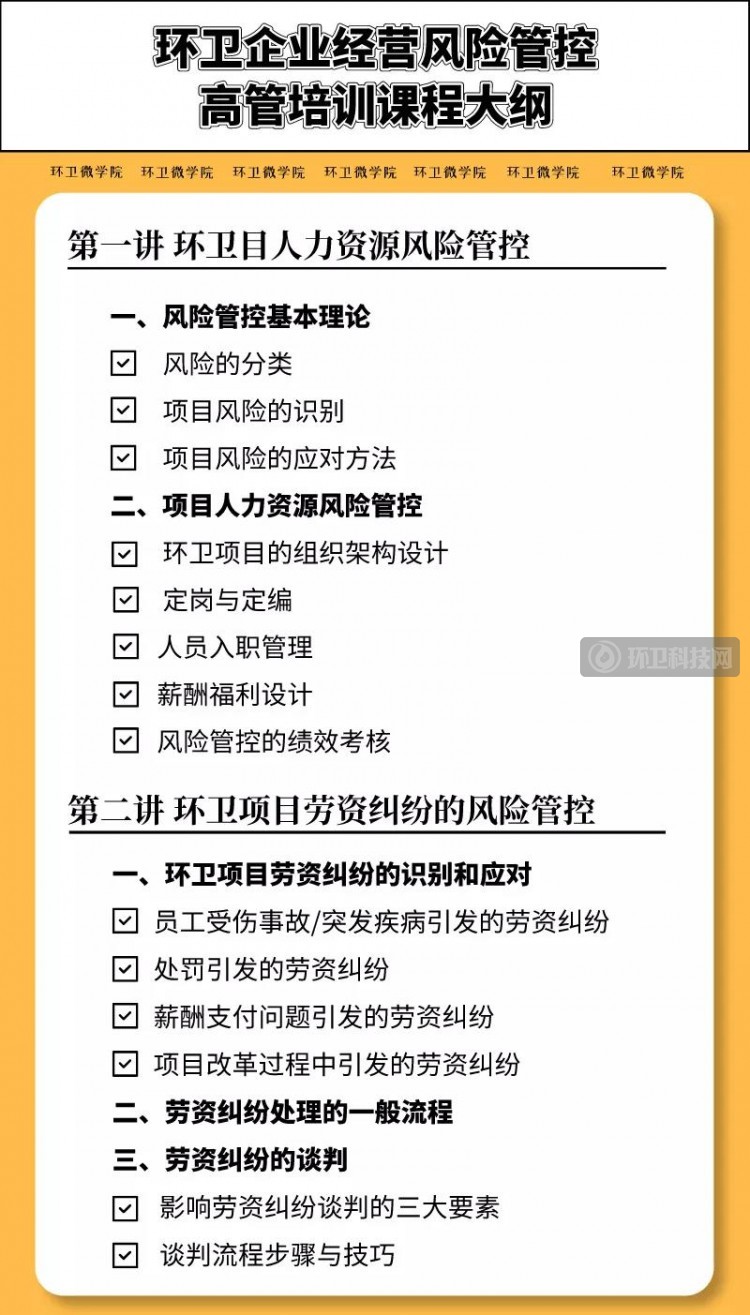 环卫企业经营风险管控
高管培训课程大纲

环卫微学院 环卫微学院 环卫微学院 环卫微学院 环卫微学院 环卫微学院 环卫微学院

第一讲 环卫目人力资源风险管控

一、风险管控基本理论
☑ 风险的分类
☑ 项目风险的识别
☑ 项目风险的应对方法
二、项目人力资源风险管控
☑ 环卫项目的组织架构设计
☑ 定岗与定编
☑ 人员入职管理
☑ 薪酬福利设计
☑ 风险管控的绩效考核

环卫科技网

第二讲 环卫项目劳资纠纷的风险管控

一、环卫项目劳资纠纷的识别和应对
☑ 员工受伤事故/突发疾病引发的劳资纠纷
☑ 处罚引发的劳资纠纷
☑ 薪酬支付问题引发的劳资纠纷
☑ 项目改革过程中引发的劳资纠纷
二、劳资纠纷处理的一般流程
三、劳资纠纷的谈判
☑ 影响劳资纠纷谈判的三大要素
☑ 谈判流程步骤与技巧